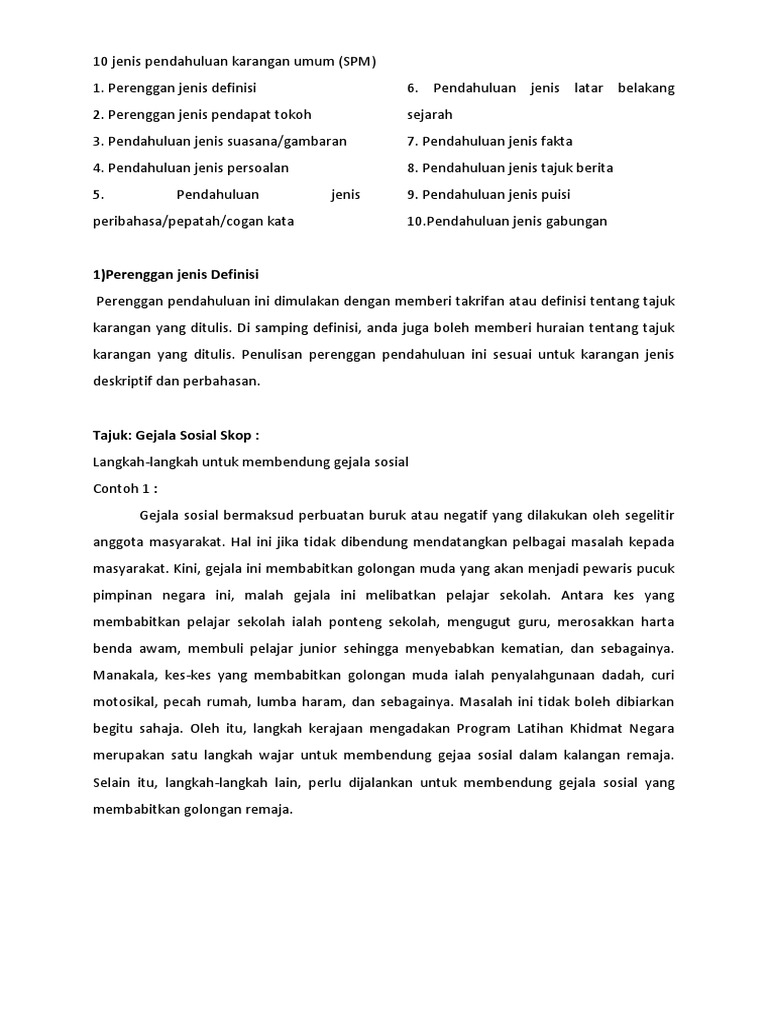 10 jenis pendahuluan karangan umum (SPM)

1. Perenggan jenis definisi
2. Perenggan jenis pendapat tokoh
3. Pendahuluan jenis suasana/gambaran
4. Pendahuluan jenis persoalan
5. Pendahuluan jenis peribahasa/pepatah/cogan kata

6. Pendahuluan jenis latar belakang sejarah
7. Pendahuluan jenis fakta
8. Pendahuluan jenis tajuk berita
9. Pendahuluan jenis puisi
10.Pendahuluan jenis gabungan

1)Perenggan jenis Definisi

Perenggan pendahuluan ini dimulakan dengan memberi takrifan atau definisi tentang tajuk karangan yang ditulis. Di samping definisi, anda juga boleh memberi huraian tentang tajuk karangan yang ditulis. Penulisan perenggan pendahuluan ini sesuai untuk karangan jenis deskriptif dan perbahasan.

Tajuk: Gejala Sosial Skop :
Langkah-langkah untuk membendung gejala sosial
Contoh 1 :

Gejala sosial bermaksud perbuatan buruk atau negatif yang dilakukan oleh segelitir anggota masyarakat. Hal ini jika tidak dibendung mendatangkan pelbagai masalah kepada masyarakat. Kini, gejala ini membabitkan golongan muda yang akan menjadi pewaris pucuk pimpinan negara ini, malah gejala ini melibatkan pelajar sekolah. Antara kes yang membabitkan pelajar sekolah ialah ponteng sekolah, mengugut guru, merosakkan harta benda awam, membuli pelajar junior sehingga menyebabkan kematian, dan sebagainya. Manakala, kes-kes yang membabitkan golongan muda ialah penyalahgunaan dadah, curi motosikal, pecah rumah, lumba haram, dan sebagainya. Masalah ini tidak boleh dibiarkan begitu sahaja. Oleh itu, langkah kerajaan mengadakan Program Latihan Khidmat Negara merupakan satu langkah wajar untuk membendung gejaa sosial dalam kalangan remaja. Selain itu, langkah-langkah lain, perlu dijalankan untuk membendung gejala sosial yang membabitkan golongan remaja.